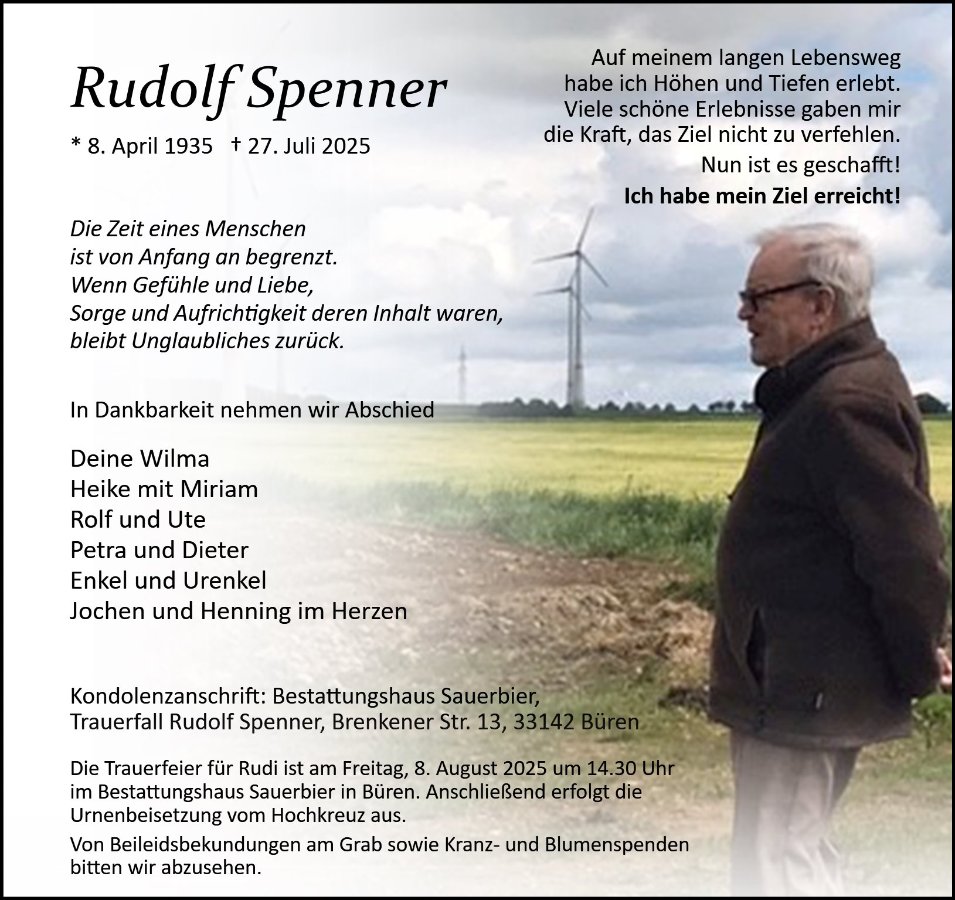 Rudolf Spenner

* 8. April 1935 † 27. Juli 2025

Auf meinem langen Lebensweg habe ich Höhen und Tiefen erlebt. Viele schöne Erlebnisse gaben mir die Kraft, das Ziel nicht zu verfehlen.
Nun ist es geschafft!
Ich habe mein Ziel erreicht!

Die Zeit eines Menschen ist von Anfang an begrenzt. Wenn Gefühle und Liebe, Sorge und Aufrichtigkeit deren Inhalt waren, bleibt Unglaubliches zurück.

In Dankbarkeit nehmen wir Abschied

Deine Wilma
Heike mit Miriam
Rolf und Ute
Petra und Dieter
Enkel und Urenkel
Jochen und Henning im Herzen

Kondolenzanschrift: Bestattungshaus Sauerbier, Trauerfall Rudolf Spenner, Brenkener Str. 13, 33142 Büren

Die Trauerfeier für Rudi ist am Freitag, 8. August 2025 um 14.30 Uhr im Bestattungshaus Sauerbier in Büren. Anschließend erfolgt die Urnenbeisetzung vom Hochkreuz aus.

Von Beileidsbekundungen am Grab sowie Kranz- und Blumenspenden bitten wir abzusehen.